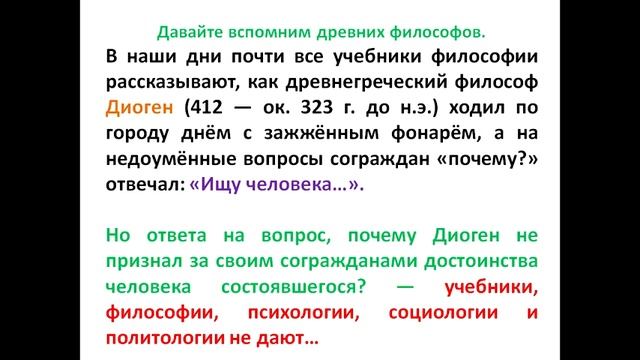 Давайте вспомним древних философов.

В наши дни почти все учебники философии рассказывают, как древнегреческий философ Диоген (412 — ок. 323 г. до н.э.) ходил по городу днём с зажжённым фонарём, а на недоумённые вопросы сограждан «почему?» отвечал: «Ищу человека…».

Но ответа на вопрос, почему Диоген не признал за своим согражданами достоинства человека состоявшегося? — учебники, философии, психологии, социологии и политологии не дают…